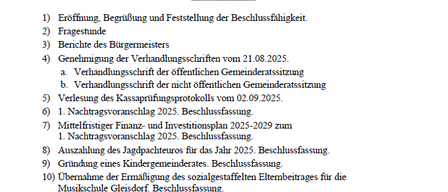 1) Eröffnung, Begrüßung und Feststellung der Beschlussfähigkeit.
2) Fragestunde
3) Berichte des Bürgermeisters
4) Genehmigung der Verhandlungsschriften vom 21.08.2025.
a. Verhandlungsschrift der öffentlichen Gemeinderatssitzung
b. Verhandlungsschrift der nicht öffentlichen Gemeinderatssitzung
5) Verlesung des Kassaprüfungsprotokolls vom 02.09.2025.
6) 1. Nachtragsvoranschlag 2025. Beschlussfassung.
7) Mittelfristiger Finanz- und Investitionsplan 2025-2029 zum 1. Nachtragsvoranschlag 2025. Beschlussfassung.
8) Auszahlung des Jagdpachteuros für das Jahr 2025. Beschlussfassung.
9) Gründung eines Kindergemeinderates. Beschlussfassung.
10) Übernahme der Ermäßigung des sozialgestaffelten Elternbeitrages für die Musikschule Gleisdorf. Beschlussfassung.